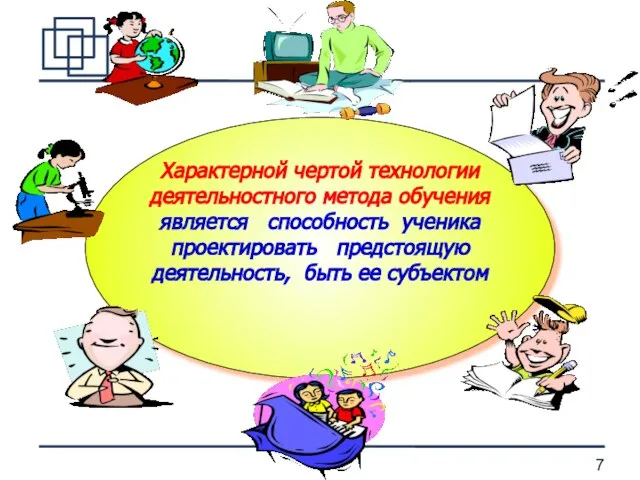 Характерной чертой технологии деятельностного метода обучения является способность ученика проектировать предстоящую деятельность, быть ее субъектом

7